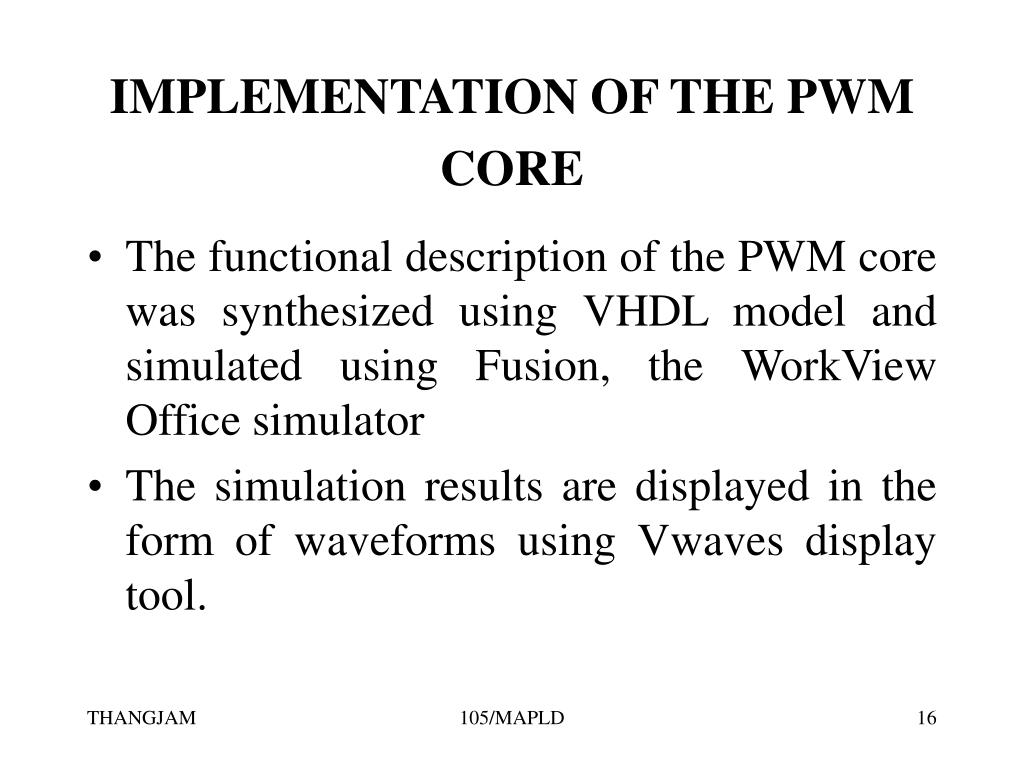 IMPLEMENTATION OF THE PWM CORE

• The functional description of the PWM core was synthesized using VHDL model and simulated using Fusion, the WorkView Office simulator

• The simulation results are displayed in the form of waveforms using Vwaves display tool.

THANGJAM 105/MAPLD 16